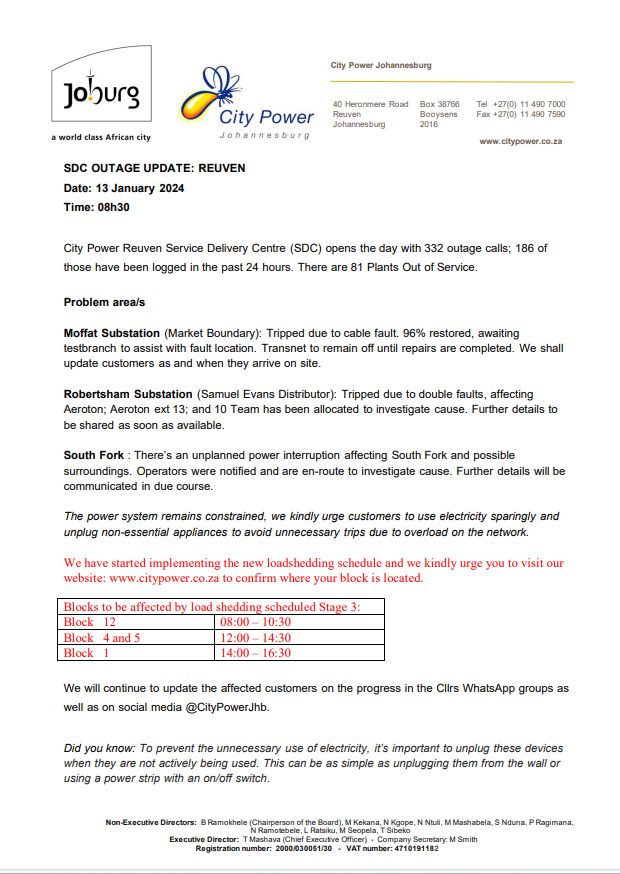 Joburg
a world class African city

City Power
Johannesburg

City Power Johannesburg

40 Heronmere Road
Reuven
Johannesburg

Box 38766
Booysens
2016

Tel +27(0) 11 490 7000
Fax +27(0) 11 490 7590

www.citypower.co.za

SDC OUTAGE UPDATE: REUVEN

Date: 13 January 2024

Time: 08h30

City Power Reuven Service Delivery Centre (SDC) opens the day with 332 outage calls; 186 of those have been logged in the past 24 hours. There are 81 Plants Out of Service.

Problem area/s

Moffat Substation (Market Boundary): Tripped due to cable fault. 96% restored, awaiting testbranch to assist with fault location. Transnet to remain off until repairs are completed. We shall update customers as and when they arrive on site.

Robertsham Substation (Samuel Evans Distributor): Tripped due to double faults, affecting Aeroton; Aeroton ext 13; and 10 Team has been allocated to investigate cause. Further details to be shared as soon as available.

South Fork : There's an unplanned power interruption affecting South Fork and possible surroundings. Operators were notified and are en-route to investigate cause. Further details will be communicated in due course.

The power system remains constrained, we kindly urge customers to use electricity sparingly and unplug non-essential appliances to avoid unnecessary trips due to overload on the network.

We have started implementing the new loadshedding schedule and we kindly urge you to visit our website: www.citypower.co.za to confirm where your block is located.

| Blocks to be affected by load shedding scheduled Stage 3: | |
|---|---|
| Block 12 | 08:00 – 10:30 |
| Block 4 and 5 | 12:00 – 14:30 |
| Block 1 | 14:00 – 16:30 |

We will continue to update the affected customers on the progress in the Cllrs WhatsApp groups as well as on social media @CityPowerJhb.

Did you know: To prevent the unnecessary use of electricity, it's important to unplug these devices when they are not actively being used. This can be as simple as unplugging them from the wall or using a power strip with an on/off switch.

Non-Executive Directors: B Ramokhele (Chairperson of the Board), M Kekana, N Kgope, N Ntuli, M Mashabela, S Nduna, P Ragimana, N Ramotebele, L Ratsiku, M Seopela, T Sibeko
Executive Director: T Mashava (Chief Executive Officer) - Company Secretary: M Smith
Registration number: 2000/030051/30 - VAT number: 4710191182